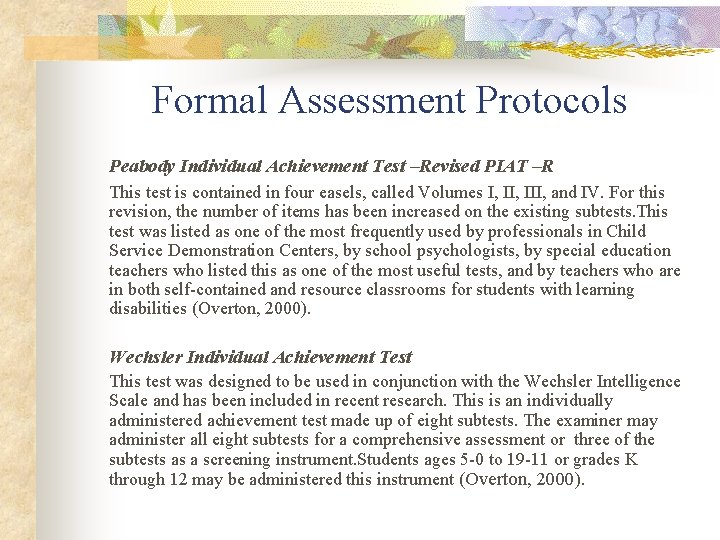 Formal Assessment Protocols

Peabody Individual Achievement Test –Revised PIAT –R

This test is contained in four easels, called Volumes I, II, III, and IV. For this revision, the number of items has been increased on the existing subtests.This test was listed as one of the most frequently used by professionals in Child Service Demonstration Centers, by school psychologists, by special education teachers who listed this as one of the most useful tests, and by teachers who are in both self-contained and resource classrooms for students with learning disabilities (Overton, 2000).

Wechsler Individual Achievement Test

This test was designed to be used in conjunction with the Wechsler Intelligence Scale and has been included in recent research. This is an individually administered achievement test made up of eight subtests. The examiner may administer all eight subtests for a comprehensive assessment or three of the subtests as a screening instrument.Students ages 5-0 to 19-11 or grades K through 12 may be administered this instrument (Overton, 2000).